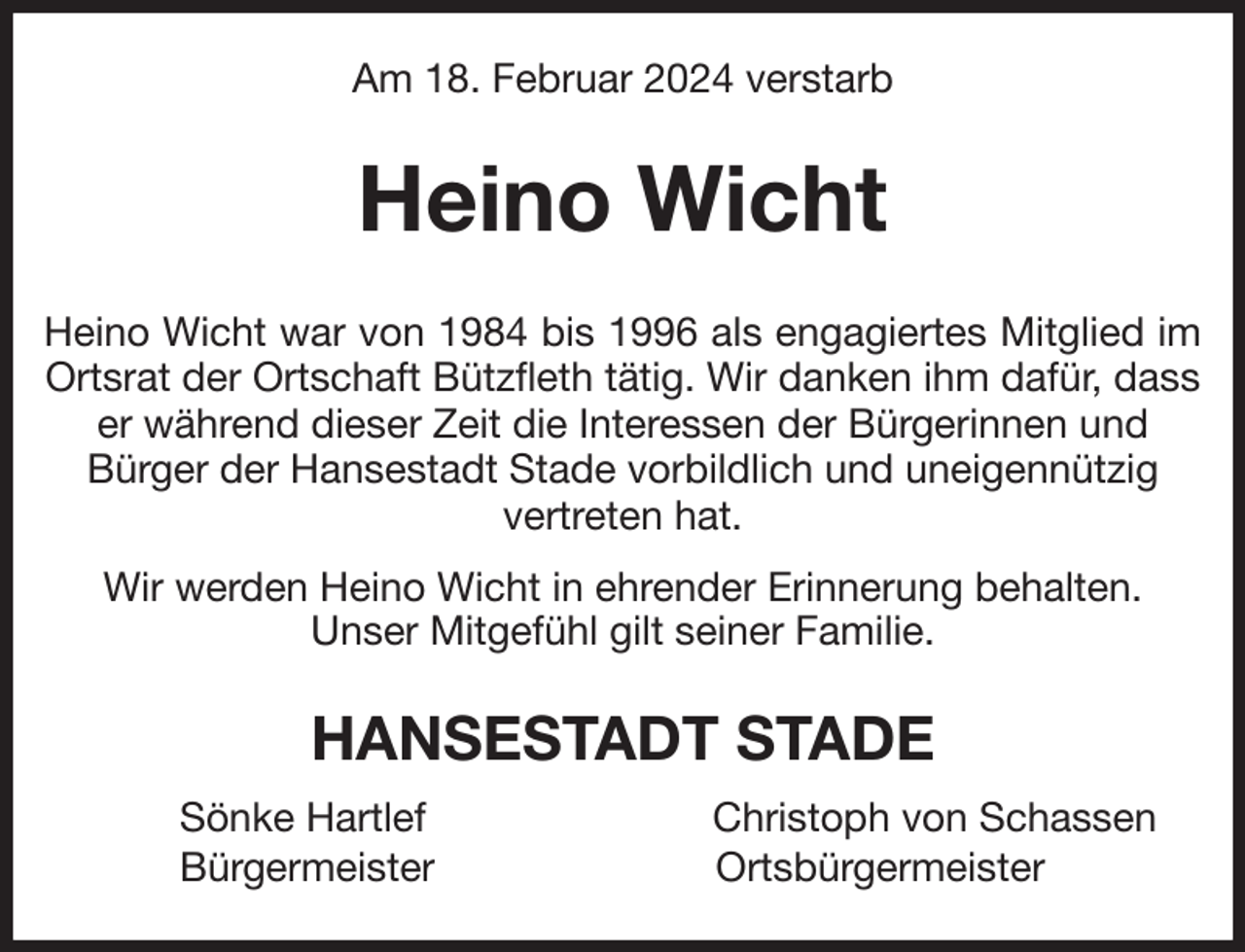 Am 18. Februar 2024 verstarb

Heino Wicht

Heino Wicht war von 1984 bis 1996 als engagiertes Mitglied im Ortsrat der Ortschaft Bützfleth tätig. Wir danken ihm dafür, dass er während dieser Zeit die Interessen der Bürgerinnen und Bürger der Hansestadt Stade vorbildlich und uneigennützig vertreten hat.

Wir werden Heino Wicht in ehrender Erinnerung behalten. Unser Mitgefühl gilt seiner Familie.

HANSESTADT STADE

Sönke Hartlef
Bürgermeister

Christoph von Schassen
Ortsbürgermeister